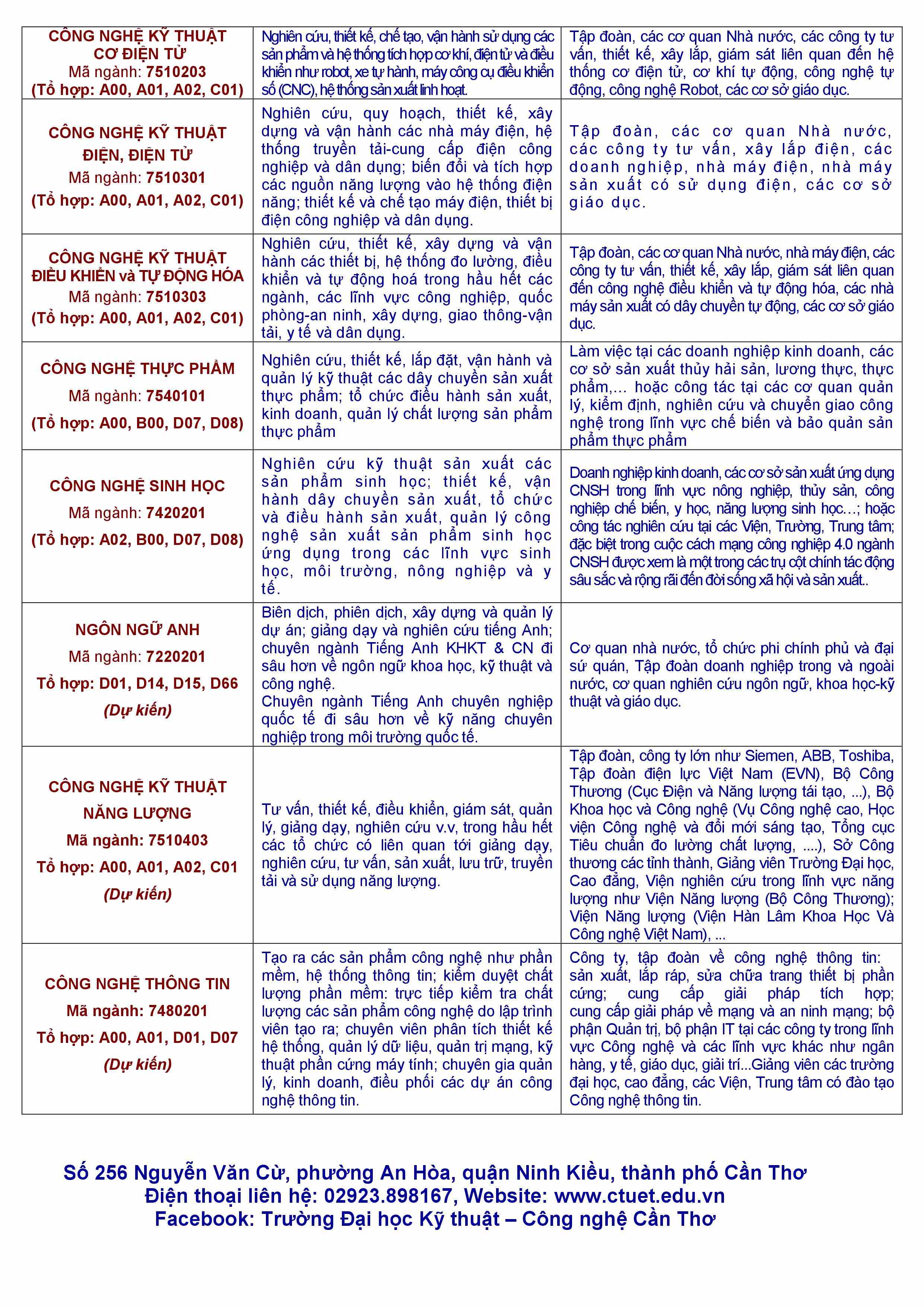 | | | |
|---|---|---|
| CÔNG NGHỆ KỸ THUẬT CƠ ĐIỆN TỬ Mã ngành: 7510203 (Tổ hợp: A00, A01, A02, C01) | Nghiên cứu, thiết kế, chế tạo, vận hành sử dụng các sản phẩm và hệ thống tích hợp cơ khí, điện tử và điều khiển như robot, xe tự hành, máy công cụ điều khiển số (CNC), hệ thống sản xuất linh hoạt. | Tập đoàn, các cơ quan Nhà nước, các công ty tư vấn, thiết kế, xây lắp, giám sát liên quan đến hệ thống cơ điện tử, cơ khí tự động, công nghệ tự động, công nghệ Robot, các cơ sở giáo dục. |
| CÔNG NGHỆ KỸ THUẬT ĐIỆN, ĐIỆN TỬ Mã ngành: 7510301 (Tổ hợp: A00, A01, A02, C01) | Nghiên cứu, quy hoạch, thiết kế, xây dựng và vận hành các nhà máy điện, hệ thống truyền tải-cung cấp điện công nghiệp và dân dụng; biến đổi và tích hợp các nguồn năng lượng vào hệ thống điện năng; thiết kế và chế tạo máy điện, thiết bị điện công nghiệp và dân dụng. | Tập đoàn, các cơ quan Nhà nước, các công ty tư vấn, xây lắp điện, các doanh nghiệp, nhà máy điện, nhà máy sản xuất có sử dụng điện, các cơ sở giáo dục. |
| CÔNG NGHỆ KỸ THUẬT ĐIỀU KHIỂN và TỰ ĐỘNG HÓA Mã ngành: 7510303 (Tổ hợp: A00, A01, A02, C01) | Nghiên cứu, thiết kế, xây dựng và vận hành các thiết bị, hệ thống đo lường, điều khiển và tự động hoá trong hầu hết các ngành, các lĩnh vực công nghiệp, quốc phòng-an ninh, xây dựng, giao thông-vận tải, y tế và dân dụng. | Tập đoàn, các cơ quan Nhà nước, nhà máy điện, các công ty tư vấn, thiết kế, xây lắp, giám sát liên quan đến công nghệ điều khiển và tự động hóa, các nhà máy sản xuất có dây chuyền tự động, các cơ sở giáo dục. |
| CÔNG NGHỆ THỰC PHẨM Mã ngành: 7540101 (Tổ hợp: A00, B00, D07, D08) | Nghiên cứu, thiết kế, lắp đặt, vận hành và quản lý kỹ thuật các dây chuyền sản xuất thực phẩm; tổ chức điều hành sản xuất, kinh doanh, quản lý chất lượng sản phẩm thực phẩm | Làm việc tại các doanh nghiệp kinh doanh, các cơ sở sản xuất thủy hải sản, lương thực, thực phẩm,... hoặc công tác tại các cơ quan quản lý, kiểm định, nghiên cứu và chuyển giao công nghệ trong lĩnh vực chế biến và bảo quản sản phẩm thực phẩm |
| CÔNG NGHỆ SINH HỌC Mã ngành: 7420201 (Tổ hợp: A02, B00, D07, D08) | Nghiên cứu kỹ thuật sản xuất các sản phẩm sinh học; thiết kế, vận hành dây chuyền sản xuất, tổ chức và điều hành sản xuất, quản lý công nghệ sản xuất sản phẩm sinh học ứng dụng trong các lĩnh vực sinh học, môi trường, nông nghiệp và y tế. | Doanh nghiệp kinh doanh, các cơ sở sản xuất ứng dụng CNSH trong lĩnh vực nông nghiệp, thủy sản, công nghiệp chế biến, y học, năng lượng sinh học…; hoặc công tác nghiên cứu tại các Viện, Trường, Trung tâm; đặc biệt trong cuộc cách mạng công nghiệp 4.0 ngành CNSH được xem là một trong các trụ cột chính tác động sâu sắc và rộng rãi đến đời sống xã hội và sản xuất.. |
| NGÔN NGỮ ANH Mã ngành: 7220201 Tổ hợp: D01, D14, D15, D66 (Dự kiến) | Biên dịch, phiên dịch, xây dựng và quản lý dự án; giảng dạy và nghiên cứu tiếng Anh; chuyên ngành Tiếng Anh KHKT & CN đi sâu hơn về ngôn ngữ khoa học, kỹ thuật và công nghệ. Chuyên ngành Tiếng Anh chuyên nghiệp quốc tế đi sâu hơn về kỹ năng chuyên nghiệp trong môi trường quốc tế. | Cơ quan nhà nước, tổ chức phi chính phủ và đại sứ quán, Tập đoàn doanh nghiệp trong và ngoài nước, cơ quan nghiên cứu ngôn ngữ, khoa học-kỹ thuật và giáo dục. |
| CÔNG NGHỆ KỸ THUẬT NĂNG LƯỢNG Mã ngành: 7510403 Tổ hợp: A00, A01, A02, C01 (Dự kiến) | Tư vấn, thiết kế, điều khiển, giám sát, quản lý, giảng dạy, nghiên cứu v.v, trong hầu hết các tổ chức có liên quan tới giảng dạy, nghiên cứu, tư vấn, sản xuất, lưu trữ, truyền tải và sử dụng năng lượng. | Tập đoàn, công ty lớn như Siemen, ABB, Toshiba, Tập đoàn điện lực Việt Nam (EVN), Bộ Công Thương (Cục Điện và Năng lượng tái tạo, ...), Bộ Khoa học và Công nghệ (Vụ Công nghệ cao, Học viện Công nghệ và đổi mới sáng tạo, Tổng cục Tiêu chuẩn đo lường chất lượng, ....), Sở Công thương các tỉnh thành, Giảng viên Trường Đại học, Cao đẳng, Viện nghiên cứu trong lĩnh vực năng lượng như Viện Năng lượng (Bộ Công Thương); Viện Năng lượng (Viện Hàn Lâm Khoa Học Và Công nghệ Việt Nam), ... |
| CÔNG NGHỆ THÔNG TIN Mã ngành: 7480201 Tổ hợp: A00, A01, D01, D07 (Dự kiến) | Tạo ra các sản phẩm công nghệ như phần mềm, hệ thống thông tin; kiểm duyệt chất lượng phần mềm: trực tiếp kiểm tra chất lượng các sản phẩm công nghệ do lập trình viên tạo ra; chuyên viên phân tích thiết kế hệ thống, quản lý dữ liệu, quản trị mạng, kỹ thuật phần cứng máy tính; chuyên gia quản lý, kinh doanh, điều phối các dự án công nghệ thông tin. | Công ty, tập đoàn về công nghệ thông tin: sản xuất, lắp ráp, sửa chữa trang thiết bị phần cứng; cung cấp giải pháp tích hợp; cung cấp giải pháp về mạng và an ninh mạng; bộ phận Quản trị, bộ phận IT tại các công ty trong lĩnh vực Công nghệ và các lĩnh vực khác như ngân hàng, y tế, giáo dục, giải trí...Giảng viên các trường đại học, cao đẳng, các Viện, Trung tâm có đào tạo Công nghệ thông tin. |

Số 256 Nguyễn Văn Cừ, phường An Hòa, quận Ninh Kiều, thành phố Cần Thơ
Điện thoại liên hệ: 02923.898167, Website: www.ctuet.edu.vn
Facebook: Trường Đại học Kỹ thuật – Công nghệ Cần Thơ